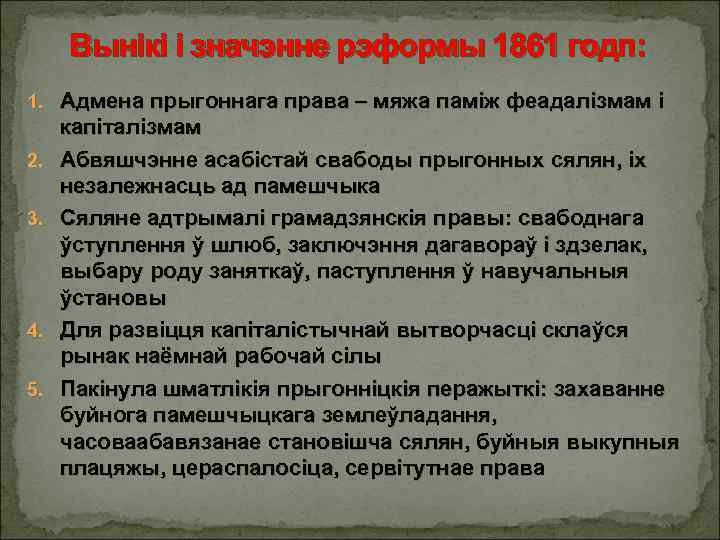 Вынікі і значэнне рэформы 1861 годп:

1. Адмена прыгоннага права – мяжа паміж феадалізмам і капіталізмам

2. Абвяшчэнне асабістай свабоды прыгонных сялян, іх незалежнасць ад памешчыка

3. Сяляне адтрымалі грамадзянскія правы: свабоднага ўступлення ў шлюб, заключэння дагавораў і здзелак, выбару роду заняткаў, паступлення ў навучальныя ўстановы

4. Для развіцця капіталістычнай вытворчасці склаўся рынак наёмнай рабочай сілы

5. Пакінула шматлікія прыгонніцкія перажыткі: захаванне буйнога памешчыцкага землеўладання, часоваабавязанае становішча сялян, буйныя выкупныя плацяжы, цераспалосіца, сервітутнае права